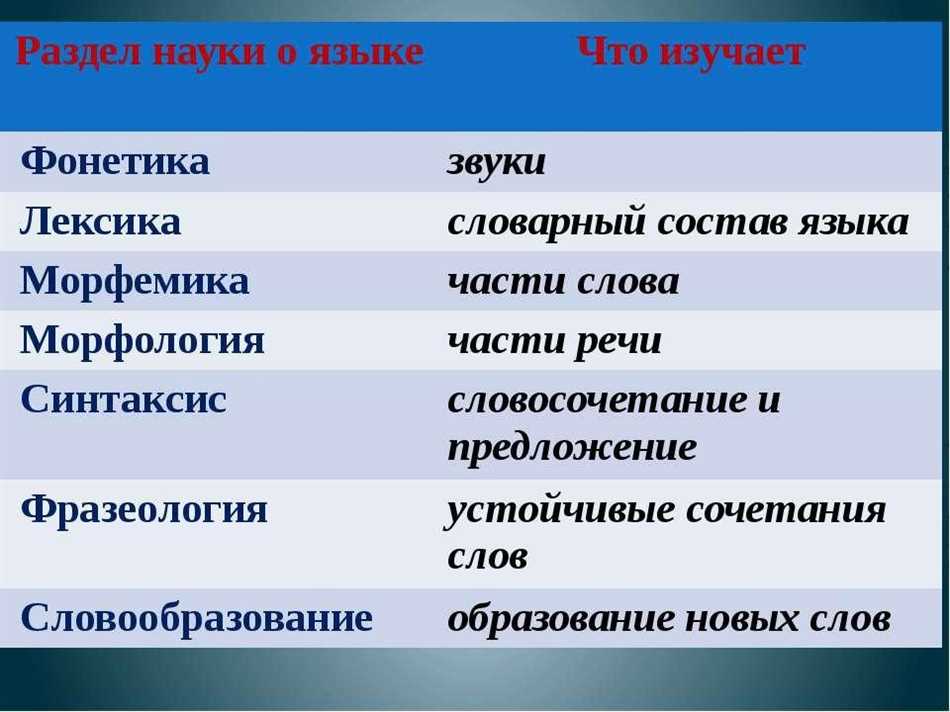 | Раздел науки о языке | Что изучает |
|---|---|
| Фонетика | звуки |
| Лексика | словарный состав языка |
| Морфемика | части слова |
| Морфология | части речи |
| Синтаксис | словосочетание и предложение |
| Фразеология | устойчивые сочетания слов |
| Словообразование | образование новых слов |